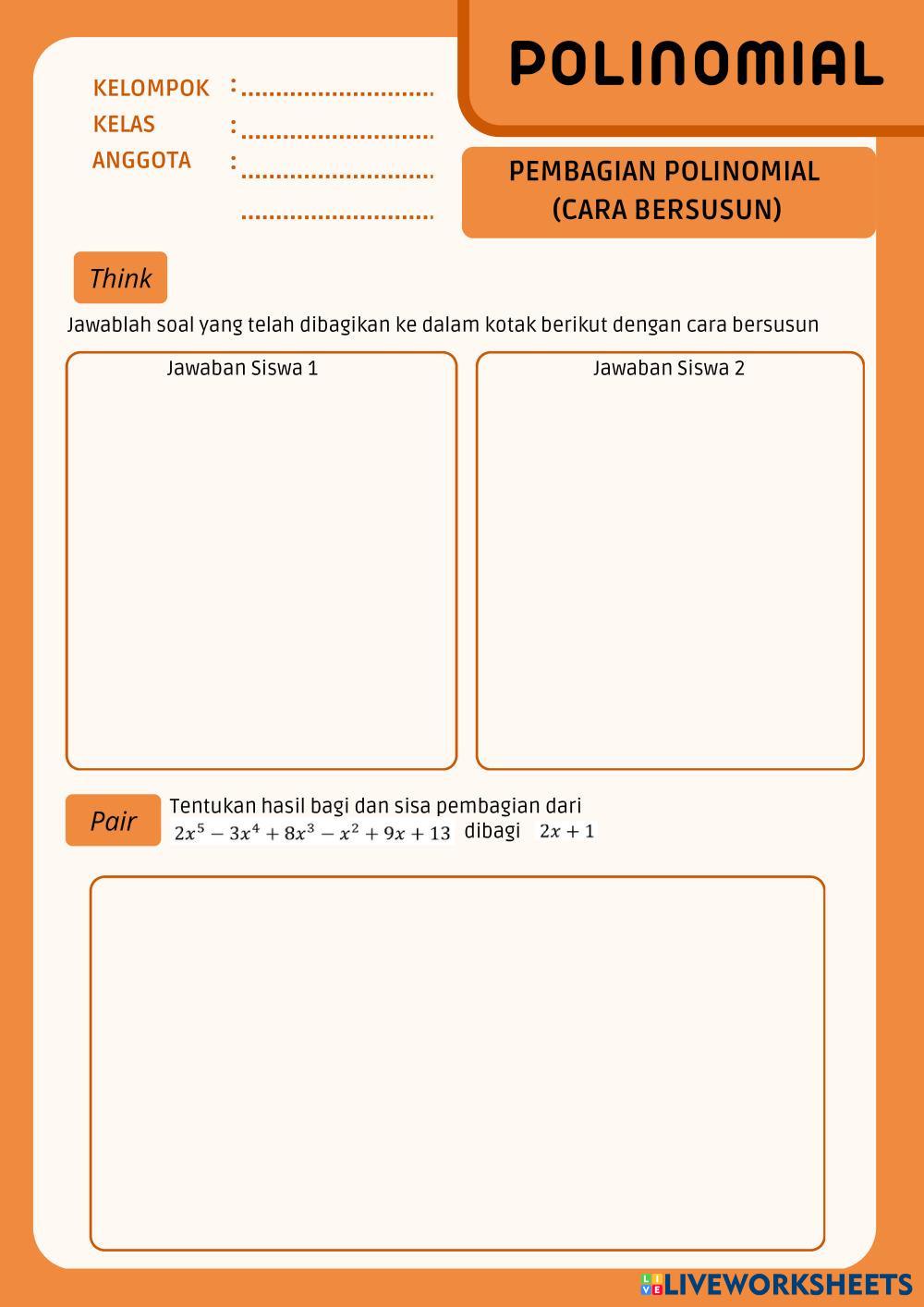 POLINOMIAL

KELOMPOK : ............................
KELAS : ............................
ANGGOTA : ............................
............................

PEMBAGIAN POLINOMIAL
(CARA BERSUSUN)

Think

Jawablah soal yang telah dibagikan ke dalam kotak berikut dengan cara bersusun

Jawaban Siswa 1

Jawaban Siswa 2

Pair

Tentukan hasil bagi dan sisa pembagian dari
$2x^5 - 3x^4 + 8x^3 - x^2 + 9x + 13$ dibagi $2x + 1$

LIVEWORKSHEETS